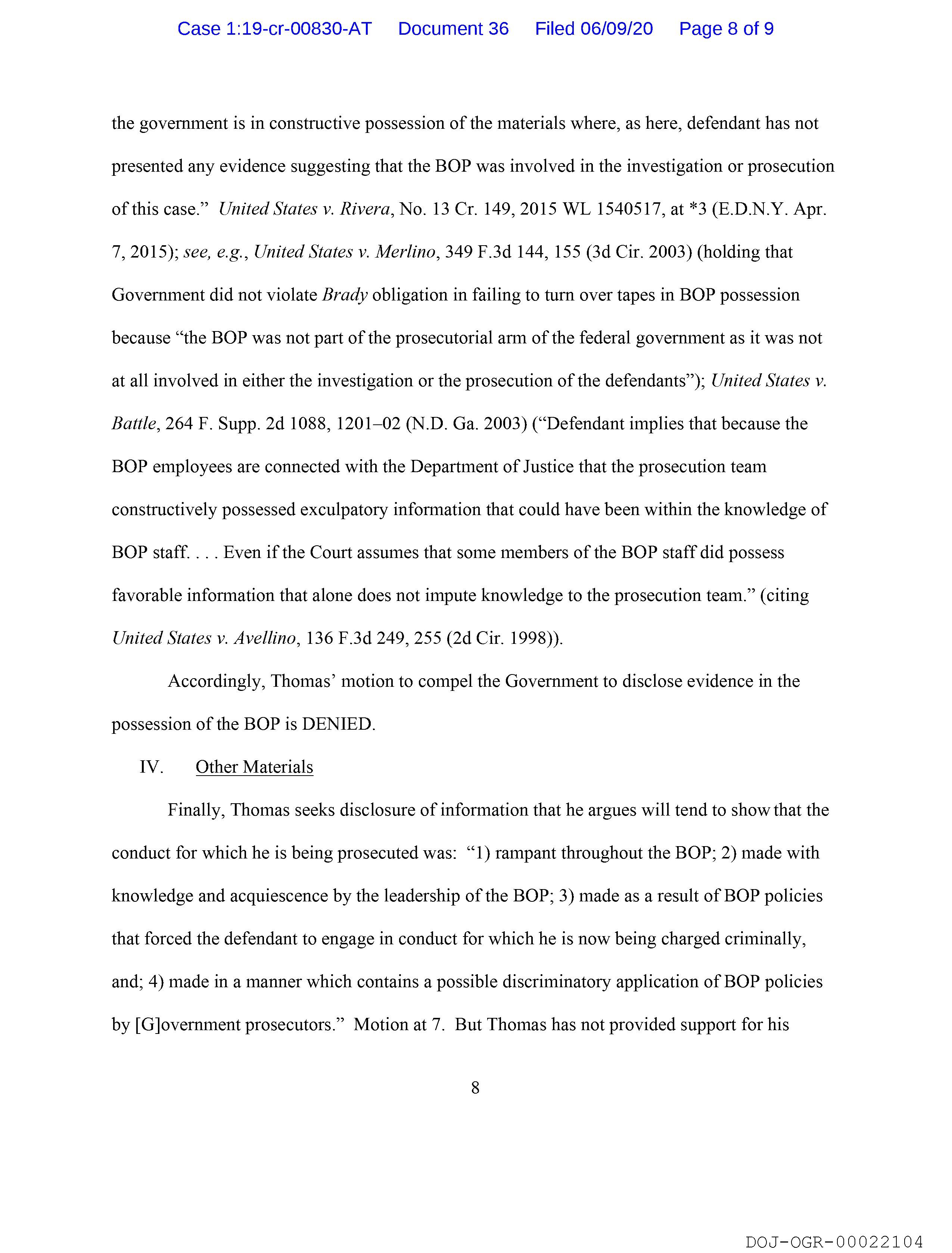 Case 1:19-cr-00830-AT Document 36 Filed 06/09/20 Page 8 of 9

the government is in constructive possession of the materials where, as here, defendant has not presented any evidence suggesting that the BOP was involved in the investigation or prosecution of this case." United States v. Rivera, No. 13 Cr. 149, 2015 WL 1540517, at *3 (E.D.N.Y. Apr. 7, 2015); see, e.g., United States v. Merlino, 349 F.3d 144, 155 (3d Cir. 2003) (holding that Government did not violate Brady obligation in failing to turn over tapes in BOP possession because "the BOP was not part of the prosecutorial arm of the federal government as it was not at all involved in either the investigation or the prosecution of the defendants"); United States v. Battle, 264 F. Supp. 2d 1088, 1201–02 (N.D. Ga. 2003) ("Defendant implies that because the BOP employees are connected with the Department of Justice that the prosecution team constructively possessed exculpatory information that could have been within the knowledge of BOP staff. . . . Even if the Court assumes that some members of the BOP staff did possess favorable information that alone does not impute knowledge to the prosecution team." (citing United States v. Avellino, 136 F.3d 249, 255 (2d Cir. 1998)).

Accordingly, Thomas' motion to compel the Government to disclose evidence in the possession of the BOP is DENIED.

IV. Other Materials

Finally, Thomas seeks disclosure of information that he argues will tend to show that the conduct for which he is being prosecuted was: "1) rampant throughout the BOP; 2) made with knowledge and acquiescence by the leadership of the BOP; 3) made as a result of BOP policies that forced the defendant to engage in conduct for which he is now being charged criminally, and; 4) made in a manner which contains a possible discriminatory application of BOP policies by [G]overnment prosecutors." Motion at 7. But Thomas has not provided support for his

8

DOJ-OGR-00022104